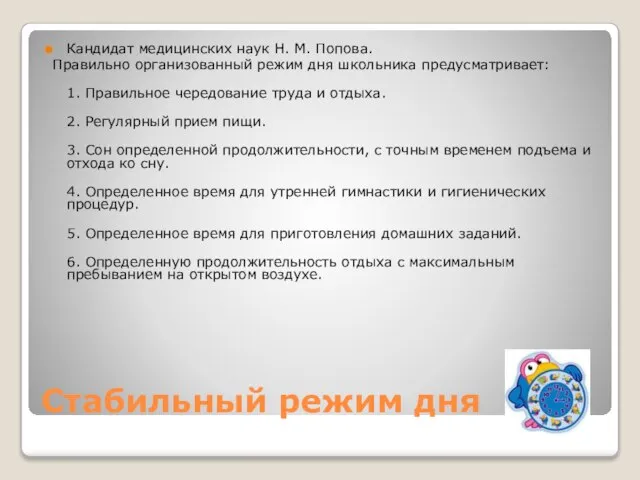 Кандидат медицинских наук Н. М. Попова.
Правильно организованный режим дня школьника предусматривает:

1. Правильное чередование труда и отдыха.

2. Регулярный прием пищи.

3. Сон определенной продолжительности, с точным временем подъема и отхода ко сну.

4. Определенное время для утренней гимнастики и гигиенических процедур.

5. Определенное время для приготовления домашних заданий.

6. Определенную продолжительность отдыха с максимальным пребыванием на открытом воздухе.

Стабильный режим дня